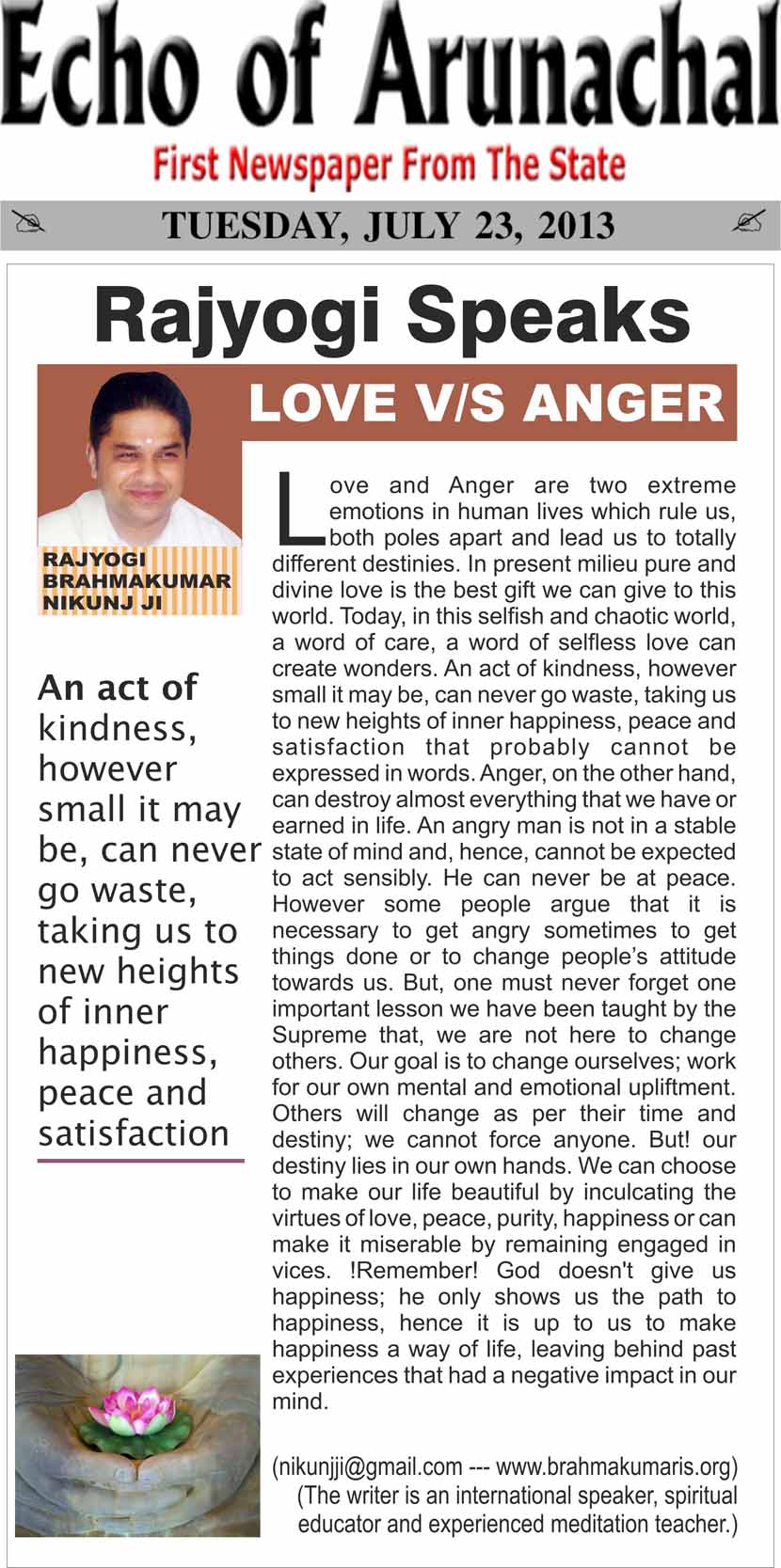 Echo of Arunachal
First Newspaper From The State
TUESDAY, JULY 23, 2013

Rajyogi Speaks

LOVE V/S ANGER

RAJYOGI BRAHMAKUMAR NIKUNJ JI

An act of kindness, however small it may be, can never go waste, taking us to new heights of inner happiness, peace and satisfaction

Love and Anger are two extreme emotions in human lives which rule us, both poles apart and lead us to totally different destinies. In present milieu pure and divine love is the best gift we can give to this world. Today, in this selfish and chaotic world, a word of care, a word of selfless love can create wonders. An act of kindness, however small it may be, can never go waste, taking us to new heights of inner happiness, peace and satisfaction that probably cannot be expressed in words. Anger, on the other hand, can destroy almost everything that we have or earned in life. An angry man is not in a stable state of mind and, hence, cannot be expected to act sensibly. He can never be at peace. However some people argue that it is necessary to get angry sometimes to get things done or to change people's attitude towards us. But, one must never forget one important lesson we have been taught by the Supreme that, we are not here to change others. Our goal is to change ourselves; work for our own mental and emotional upliftment. Others will change as per their time and destiny; we cannot force anyone. But! our destiny lies in our own hands. We can choose to make our life beautiful by inculcating the virtues of love, peace, purity, happiness or can make it miserable by remaining engaged in vices. !Remember! God doesn't give us happiness; he only shows us the path to happiness, hence it is up to us to make happiness a way of life, leaving behind past experiences that had a negative impact in our mind.

(nikunjji@gmail.com --- www.brahmakumaris.org)
(The writer is an international speaker, spiritual educator and experienced meditation teacher.)